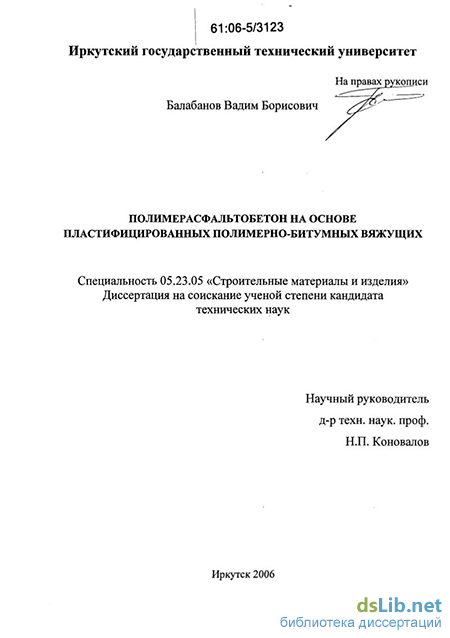 61:06-5/3123

Иркутский государственный технический университет

На правах рукописи

Балабанов Вадим Борисович

ПОЛИМЕРАСФАЛЬТОБЕТОН НА ОСНОВЕ ПЛАСТИФИЦИРОВАННЫХ ПОЛИМЕРНО-БИТУМНЫХ ВЯЖУЩИХ

Специальность 05.23.05 «Строительные материалы и изделия»
Диссертация на соискание ученой степени кандидата технических наук

Научный руководитель
д-р техн. наук. проф.
Н.П. Коновалов

Иркутск 2006

dsLib.net
библиотека диссертаций